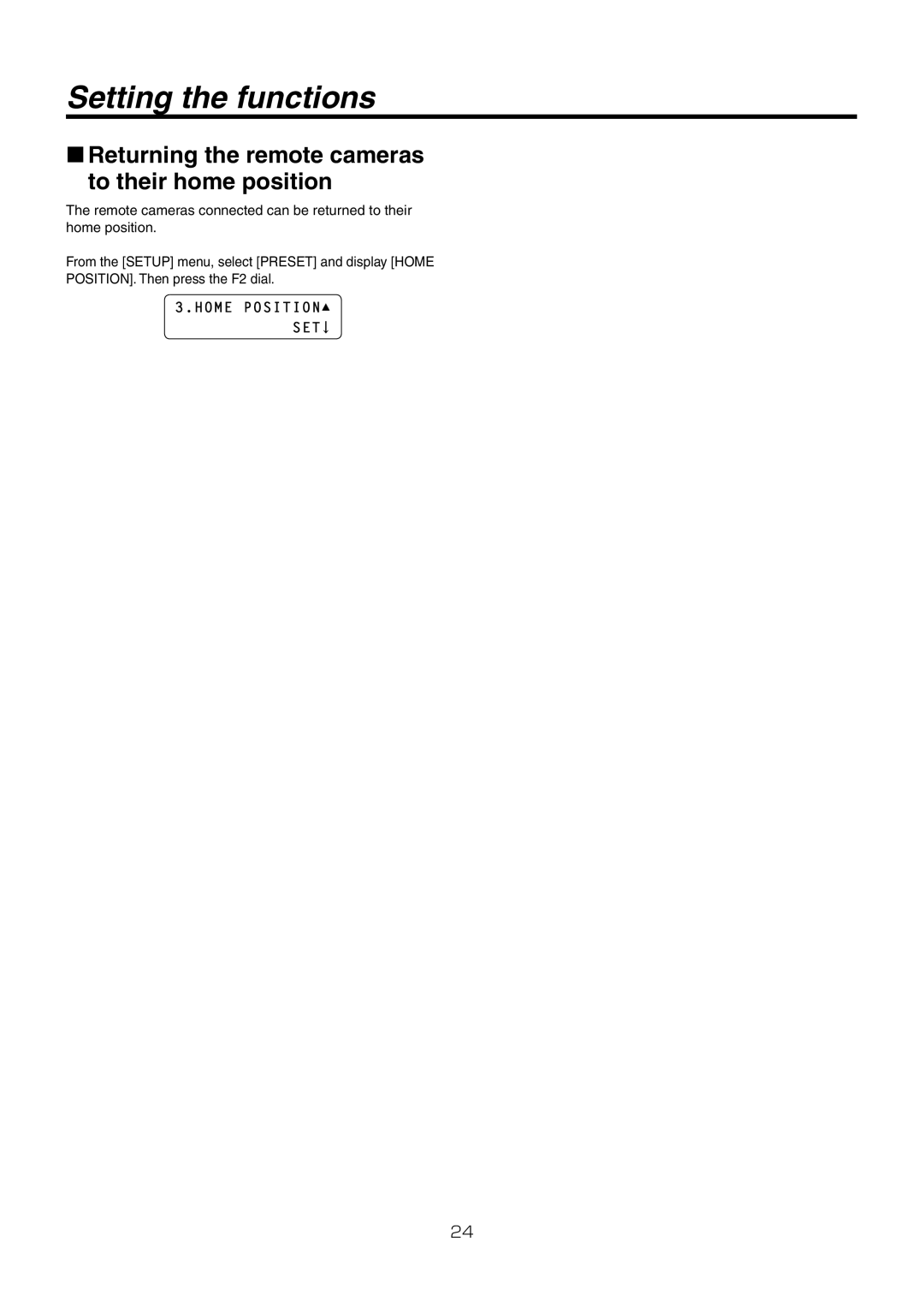 Setting the functions

■ Returning the remote cameras to their home position

The remote cameras connected can be returned to their home position.

From the [SETUP] menu, select [PRESET] and display [HOME POSITION]. Then press the F2 dial.

3.HOME POSITION▲
SET↓

24